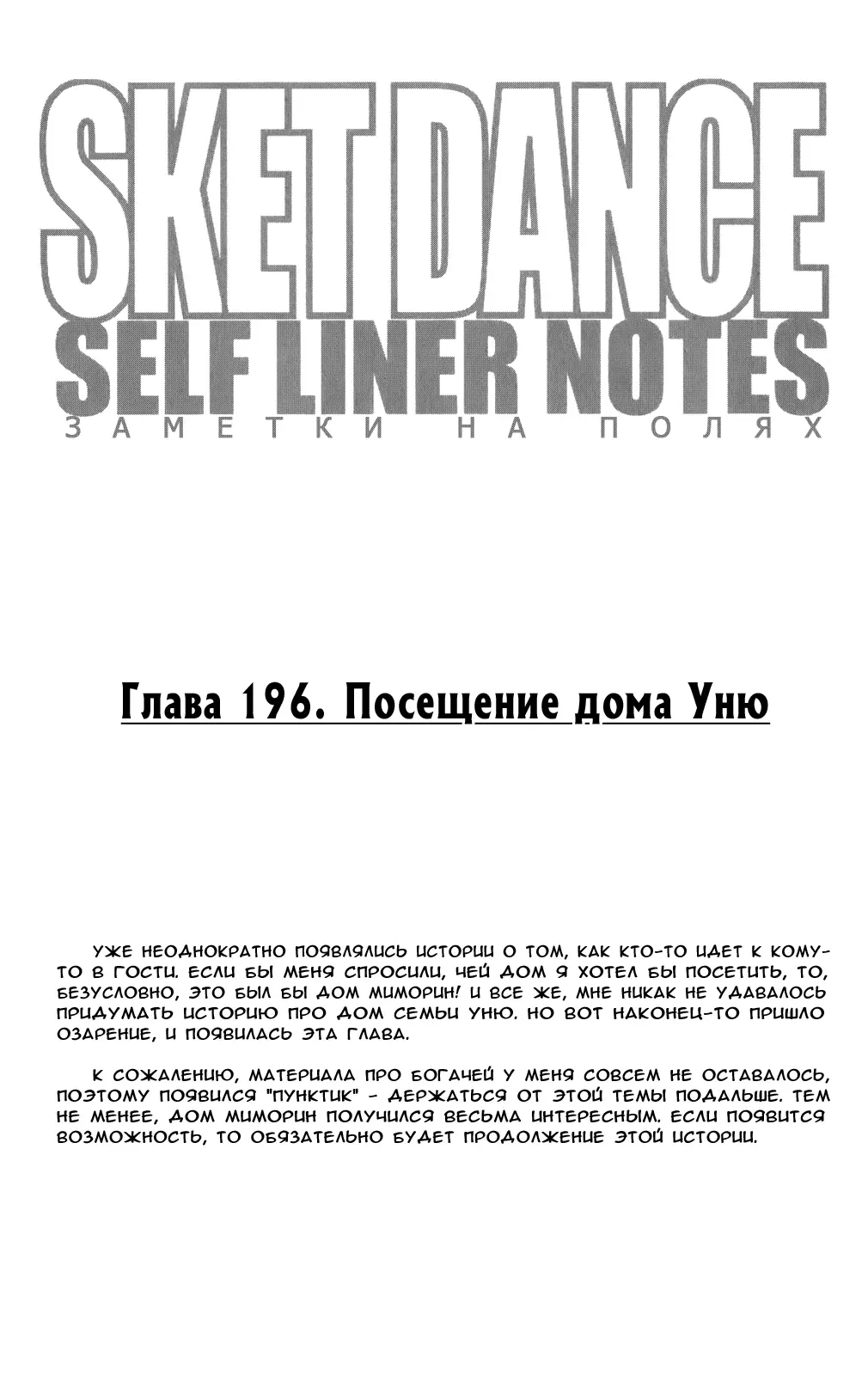 SKET DANCE
SELF LINER NOTES
ЗАМЕТКИ НА ПОЛЯХ

Глава 196. Посещение дома Уню

УЖЕ НЕОДНОКРАТНО ПОЯВЛЯЛИСЬ ИСТОРИИ О ТОМ, КАК КТО-ТО ИДЕТ К КОМУ-ТО В ГОСТИ. ЕСЛИ БЫ МЕНЯ СПРОСИЛИ, ЧЕЙ ДОМ Я ХОТЕЛ БЫ ПОСЕТИТЬ, ТО, БЕЗУСЛОВНО, ЭТО БЫЛ БЫ ДОМ МИМОРИН! И ВСЕ ЖЕ, МНЕ НИКАК НЕ УДАВАЛОСЬ ПРИДУМАТЬ ИСТОРИЮ ПРО ДОМ СЕМЬИ УНЮ. НО ВОТ НАКОНЕЦ-ТО ПРИШЛО ОЗАРЕНИЕ, И ПОЯВИЛАСЬ ЭТА ГЛАВА.

К СОЖАЛЕНИЮ, МАТЕРИАЛА ПРО БОГАЧЕЙ У МЕНЯ СОВСЕМ НЕ ОСТАВАЛОСЬ, ПОЭТОМУ ПОЯВИЛСЯ "ПУНКТИК" - ДЕРЖАТЬСЯ ОТ ЭТОЙ ТЕМЫ ПОДАЛЬШЕ. ТЕМ НЕ МЕНЕЕ, ДОМ МИМОРИН ПОЛУЧИЛСЯ ВЕСЬМА ИНТЕРЕСНЫМ. ЕСЛИ ПОЯВИТСЯ ВОЗМОЖНОСТЬ, ТО ОБЯЗАТЕЛЬНО БУДЕТ ПРОДОЛЖЕНИЕ ЭТОЙ ИСТОРИИ.